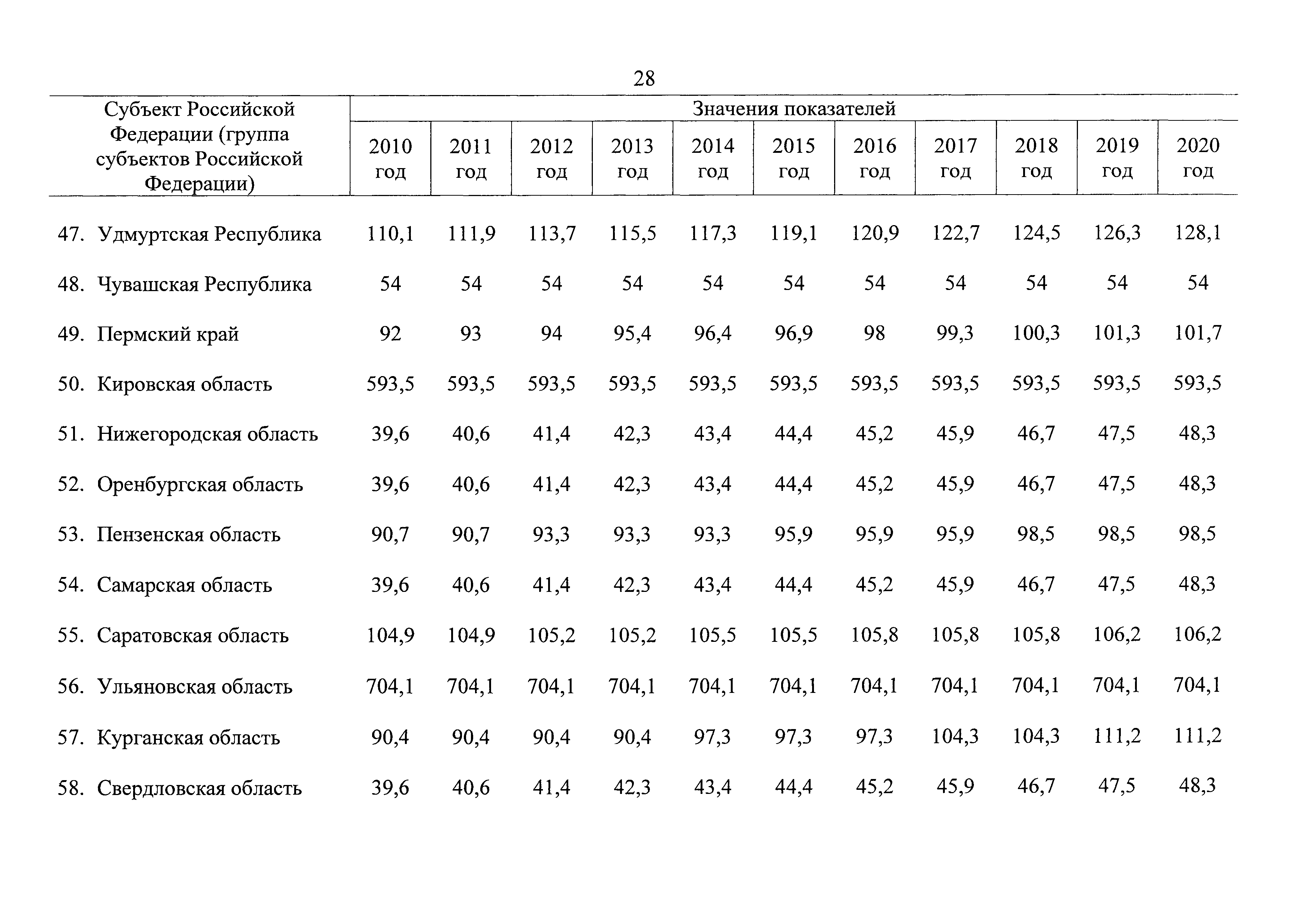 28

| Субъект Российской Федерации (группа субъектов Российской Федерации) | Значения показателей | | | | | | | | | | |
|---|---|---|---|---|---|---|---|---|---|---|---|
| | 2010 год | 2011 год | 2012 год | 2013 год | 2014 год | 2015 год | 2016 год | 2017 год | 2018 год | 2019 год | 2020 год |
| 47. Удмуртская Республика | 110,1 | 111,9 | 113,7 | 115,5 | 117,3 | 119,1 | 120,9 | 122,7 | 124,5 | 126,3 | 128,1 |
| 48. Чувашская Республика | 54 | 54 | 54 | 54 | 54 | 54 | 54 | 54 | 54 | 54 | 54 |
| 49. Пермский край | 92 | 93 | 94 | 95,4 | 96,4 | 96,9 | 98 | 99,3 | 100,3 | 101,3 | 101,7 |
| 50. Кировская область | 593,5 | 593,5 | 593,5 | 593,5 | 593,5 | 593,5 | 593,5 | 593,5 | 593,5 | 593,5 | 593,5 |
| 51. Нижегородская область | 39,6 | 40,6 | 41,4 | 42,3 | 43,4 | 44,4 | 45,2 | 45,9 | 46,7 | 47,5 | 48,3 |
| 52. Оренбургская область | 39,6 | 40,6 | 41,4 | 42,3 | 43,4 | 44,4 | 45,2 | 45,9 | 46,7 | 47,5 | 48,3 |
| 53. Пензенская область | 90,7 | 90,7 | 93,3 | 93,3 | 93,3 | 95,9 | 95,9 | 95,9 | 98,5 | 98,5 | 98,5 |
| 54. Самарская область | 39,6 | 40,6 | 41,4 | 42,3 | 43,4 | 44,4 | 45,2 | 45,9 | 46,7 | 47,5 | 48,3 |
| 55. Саратовская область | 104,9 | 104,9 | 105,2 | 105,2 | 105,5 | 105,5 | 105,8 | 105,8 | 105,8 | 106,2 | 106,2 |
| 56. Ульяновская область | 704,1 | 704,1 | 704,1 | 704,1 | 704,1 | 704,1 | 704,1 | 704,1 | 704,1 | 704,1 | 704,1 |
| 57. Курганская область | 90,4 | 90,4 | 90,4 | 90,4 | 97,3 | 97,3 | 97,3 | 104,3 | 104,3 | 111,2 | 111,2 |
| 58. Свердловская область | 39,6 | 40,6 | 41,4 | 42,3 | 43,4 | 44,4 | 45,2 | 45,9 | 46,7 | 47,5 | 48,3 |